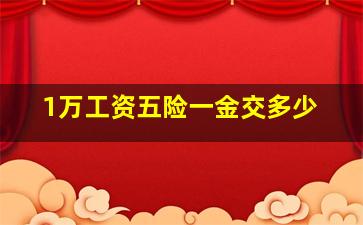 1万工资五险一金交多少